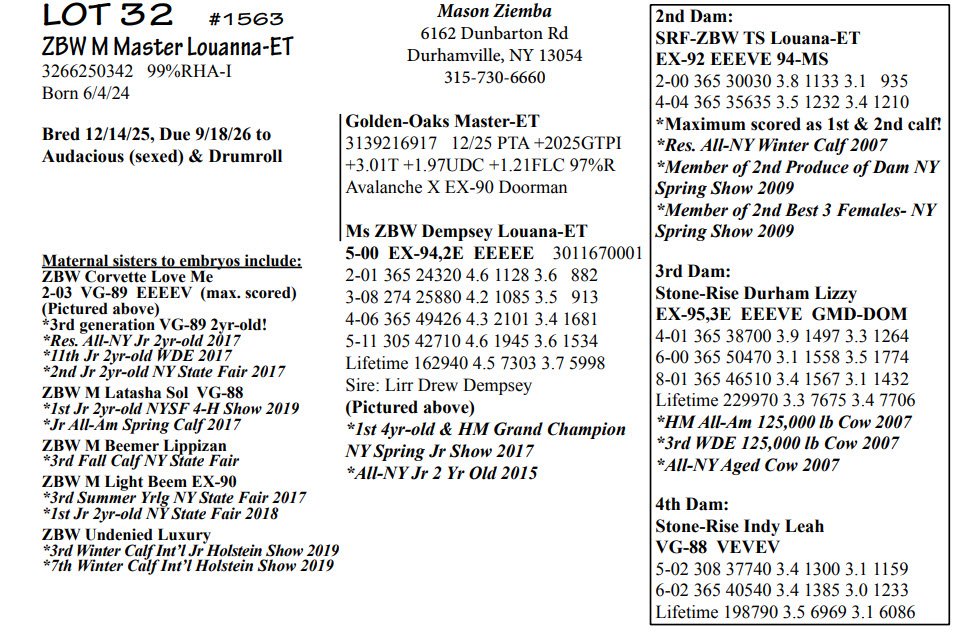 LOT 32 #1563
ZBW M Master Louanna-ET
3266250342 99%RHA-I
Born 6/4/24

Bred 12/14/25, Due 9/18/26 to Audacious (sexed) & Drumroll

Maternal sisters to embryos include:
ZBW Corvette Love Me
2-03 VG-89 EEEEV (max. scored)
(Pictured above)
*3rd generation VG-89 2yr-old!
*Res. All-NY Jr 2yr-old 2017
*11th Jr 2yr-old WDE 2017
*2nd Jr 2yr-old NY State Fair 2017
ZBW M Latasha Sol VG-88
*1st Jr 2yr-old NYSF 4-H Show 2019
*Jr All-Am Spring Calf 2017
ZBW M Beemer Lippizan
*3rd Fall Calf NY State Fair
ZBW M Light Beem EX-90
*3rd Summer Yrlg NY State Fair 2017
*1st Jr 2yr-old NY State Fair 2018
ZBW Undenied Luxury
*3rd Winter Calf Int'l Jr Holstein Show 2019
*7th Winter Calf Int'l Holstein Show 2019

Mason Ziemba
6162 Dunbarton Rd
Durhamville, NY 13054
315-730-6660

Golden-Oaks Master-ET
3139216917 12/25 PTA +2025GTPI
+3.01T +1.97UDC +1.21FLC 97%R
Avalanche X EX-90 Doorman

Ms ZBW Dempsey Louana-ET
5-00 EX-94,2E EEEEE 3011670001
2-01 365 24320 4.6 1128 3.6 882
3-08 274 25880 4.2 1085 3.5 913
4-06 365 49426 4.3 2101 3.4 1681
5-11 305 42710 4.6 1945 3.6 1534
Lifetime 162940 4.5 7303 3.7 5998
Sire: Lirr Drew Dempsey
(Pictured above)
*1st 4yr-old & HM Grand Champion NY Spring Jr Show 2017
*All-NY Jr 2 Yr Old 2015

2nd Dam:
SRF-ZBW TS Louana-ET
EX-92 EEEVE 94-MS
2-00 365 30030 3.8 1133 3.1 935
4-04 365 35635 3.5 1232 3.4 1210
*Maximum scored as 1st & 2nd calf!
*Res. All-NY Winter Calf 2007
*Member of 2nd Produce of Dam NY Spring Show 2009
*Member of 2nd Best 3 Females- NY Spring Show 2009

3rd Dam:
Stone-Rise Durham Lizzy
EX-95,3E EEEVE GMD-DOM
4-01 365 38700 3.9 1497 3.3 1264
6-00 365 50470 3.1 1558 3.5 1774
8-01 365 46510 3.4 1567 3.1 1432
Lifetime 229970 3.3 7675 3.4 7706
*HM All-Am 125,000 lb Cow 2007
*3rd WDE 125,000 lb Cow 2007
*All-NY Aged Cow 2007

4th Dam:
Stone-Rise Indy Leah
VG-88 VEVEV
5-02 308 37740 3.4 1300 3.1 1159
6-02 365 40540 3.4 1385 3.0 1233
Lifetime 198790 3.5 6969 3.1 6086